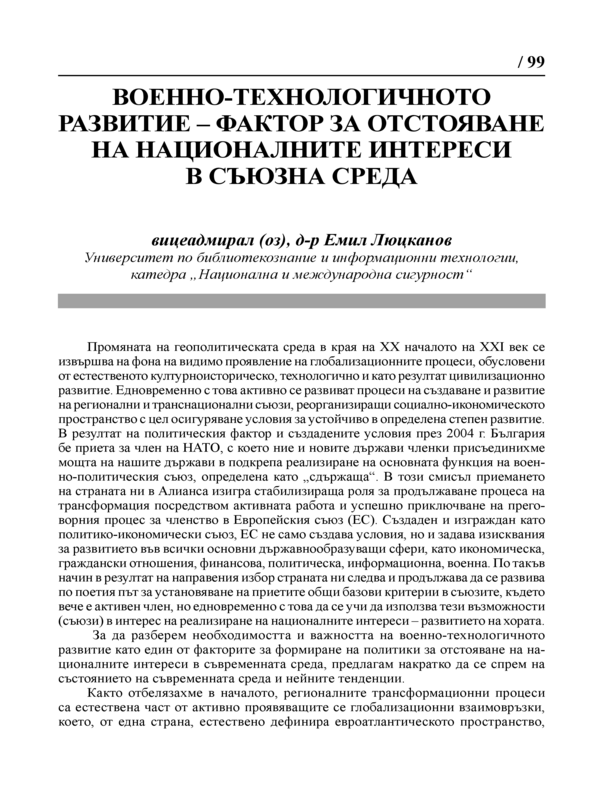 / 99

ВОЕННО-ТЕХНОЛОГИЧНОТО РАЗВИТИЕ – ФАКТОР ЗА ОТСТОЯВАНЕ НА НАЦИОНАЛНИТЕ ИНТЕРЕСИ В СЪЮЗНА СРЕДА

вицеадмирал (оз), д-р Емил Люцканов
Университет по библиотекознание и информационни технологии, катедра „Национална и международна сигурност“

Промяната на геополитическата среда в края на XX началото на XXI век се извършва на фона на видимо проявление на глобализационните процеси, обусловени от естественото културноисторическо, технологично и като резултат цивилизационно развитие. Едновременно с това активно се развиват процеси на създаване и развитие на регионални и транснационални съюзи, реорганизиращи социално-икономическото пространство с цел осигуряване условия за устойчиво в определена степен развитие. В резултат на политическия фактор и създадените условия през 2004 г. България бе приета за член на НАТО, с което ние и новите държави членки присъединихме мощта на нашите държави в подкрепа реализиране на основната функция на военно-политическия съюз, определена като „сдържаща“. В този смисъл приемането на страната ни в Алианса изигра стабилизираща роля за продължаване процеса на трансформация посредством активната работа и успешно приключване на преговорния процес за членство в Европейския съюз (ЕС). Създаден и изграждан като политико-икономически съюз, ЕС не само създава условия, но и задава изисквания за развитието във всички основни държавнообразуващи сфери, като икономическа, граждански отношения, финансова, политическа, информационна, военна. По такъв начин в резултат на направения избор страната ни следва и продължава да се развива по поетия път за установяване на приетите общи базови критерии в съюзите, където вече е активен член, но едновременно с това да се учи да използва тези възможности (съюзи) в интерес на реализиране на националните интереси – развитието на хората.

За да разберем необходимостта и важността на военно-технологичното развитие като един от факторите за формиране на политики за отстояване на националните интереси в съвременната среда, предлагам накратко да се спрем на състоянието на съвременната среда и нейните тенденции.

Както отбелязахме в началото, регионалните трансформационни процеси са естествена част от активно проявяващите се глобализационни взаимовръзки, което, от една страна, естествено дефинира евроатлантическото пространство,